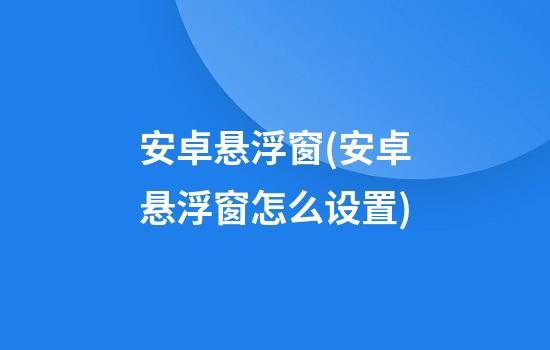 安卓悬浮窗(安卓悬浮窗怎么设置)